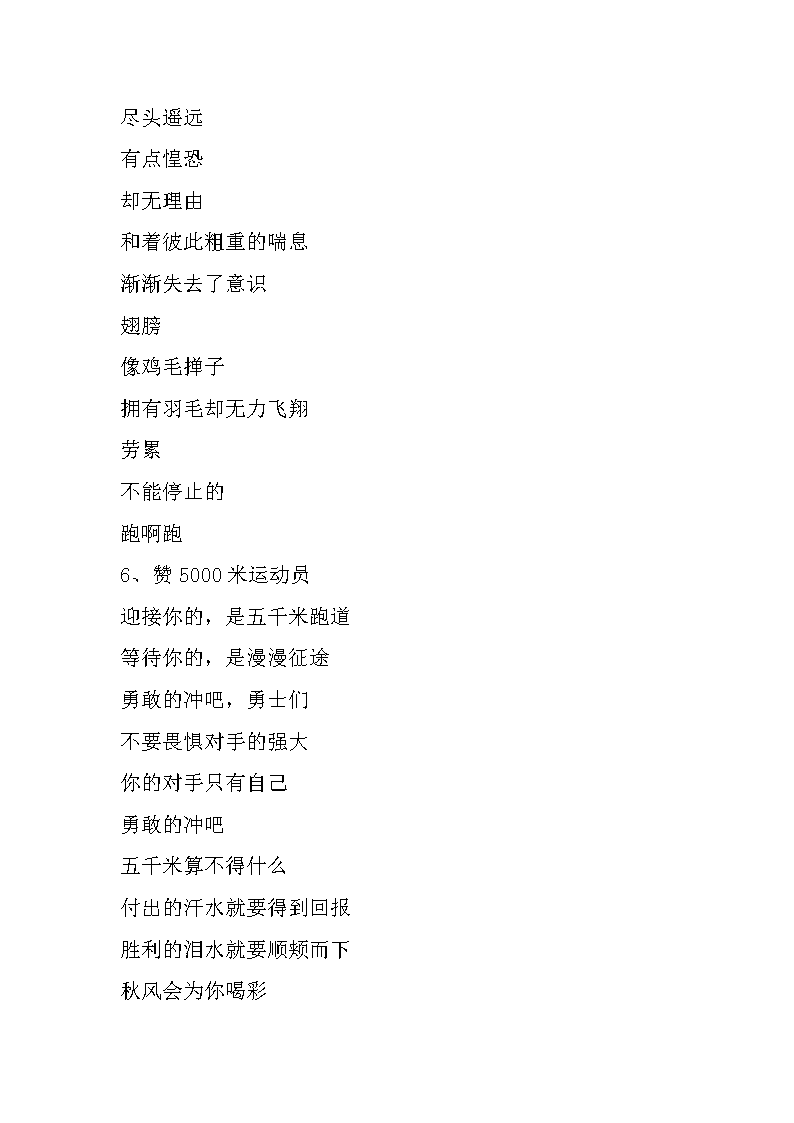 尽头遥远

有点惶恐

却无理由

和着彼此粗重的喘息

渐渐失去了意识

翅膀

像鸡毛掸子

拥有羽毛却无力飞翔

劳累

不能停止的

跑啊跑

6、赞 5000 米运动员

迎接你的，是五千米跑道

等待你的，是漫漫征途

勇敢的冲吧，勇士们

不要畏惧对手的强大

你的对手只有自己

勇敢的冲吧

五千米算不得什么

付出的汗水就要得到回报

胜利的泪水就要顺颊而下

秋风会为你喝彩